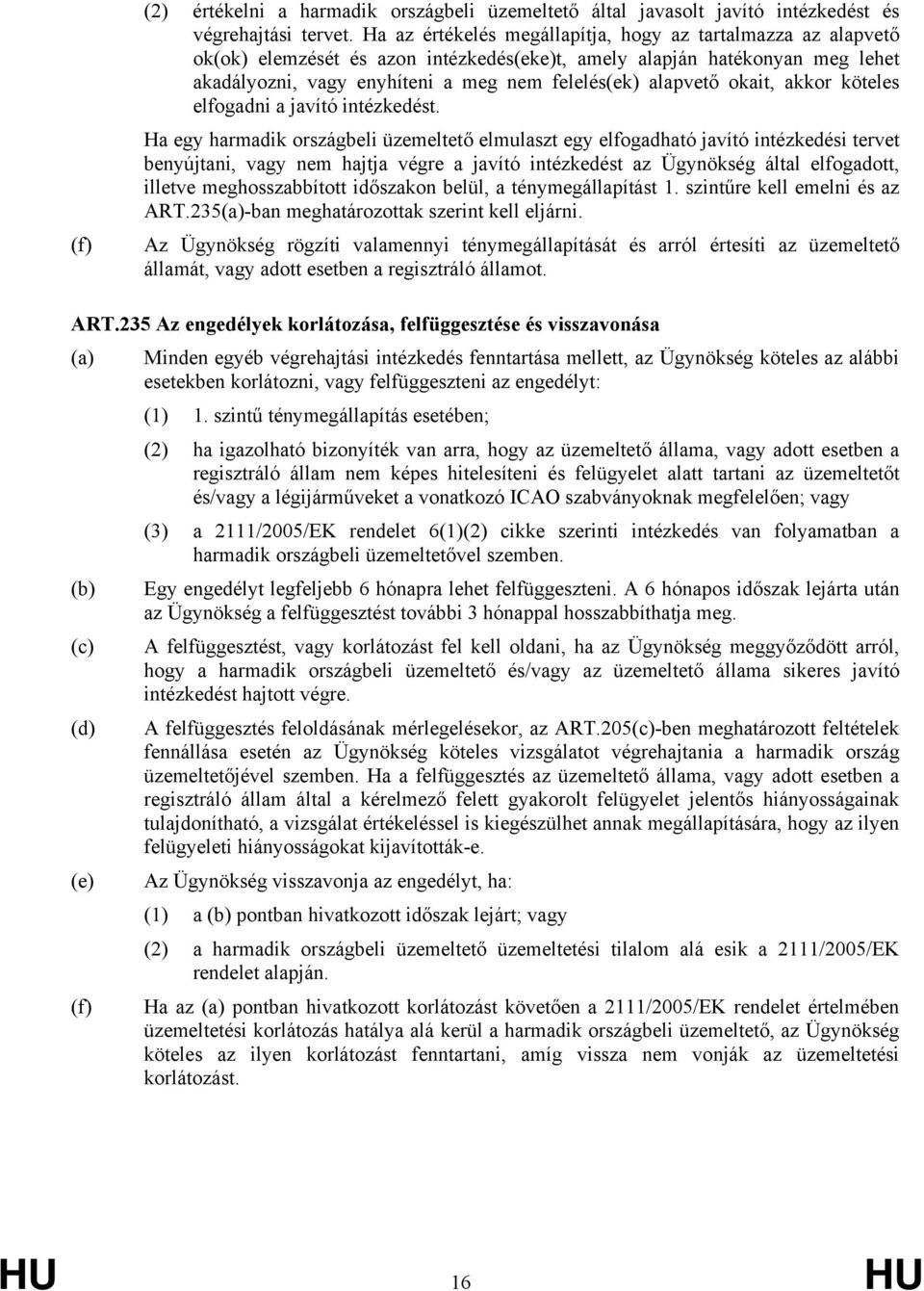 (2) értékelni a harmadik országbeli üzemeltető által javasolt javító intézkedést és végrehajtási tervet. Ha az értékelés megállapítja, hogy az tartalmazza az alapvető ok(ok) elemzését és azon intézkedés(eke)t, amely alapján hatékonyan meg lehet akadályozni, vagy enyhíteni a meg nem felelés(ek) alapvető okait, akkor köteles elfogadni a javító intézkedést.

Ha egy harmadik országbeli üzemeltető elmulaszt egy elfogadható javító intézkedési tervet benyújtani, vagy nem hajtja végre a javító intézkedést az Ügynökség által elfogadott, illetve meghosszabbított időszakon belül, a ténymegállapítást 1. szintűre kell emelni és az ART.235(a)-ban meghatározottak szerint kell eljárni.

(f) Az Ügynökség rögzíti valamennyi ténymegállapítását és arról értesíti az üzemeltető államát, vagy adott esetben a regisztráló államot.

ART.235 Az engedélyek korlátozása, felfüggesztése és visszavonása

(a) Minden egyéb végrehajtási intézkedés fenntartása mellett, az Ügynökség köteles az alábbi esetekben korlátozni, vagy felfüggeszteni az engedélyt:

(1) 1. szintű ténymegállapítás esetében;

(2) ha igazolható bizonyíték van arra, hogy az üzemeltető állama, vagy adott esetben a regisztráló állam nem képes hitelesíteni és felügyelet alatt tartani az üzemeltetőt és/vagy a légijárműveket a vonatkozó ICAO szabványoknak megfelelően; vagy

(3) a 2111/2005/EK rendelet 6(1)(2) cikke szerinti intézkedés van folyamatban a harmadik országbeli üzemeltetővel szemben.

(b) Egy engedélyt legfeljebb 6 hónapra lehet felfüggeszteni. A 6 hónapos időszak lejárta után az Ügynökség a felfüggesztést további 3 hónappal hosszabbíthatja meg.

(c) A felfüggesztést, vagy korlátozást fel kell oldani, ha az Ügynökség meggyőződött arról, hogy a harmadik országbeli üzemeltető és/vagy az üzemeltető állama sikeres javító intézkedést hajtott végre.

(d) A felfüggesztés feloldásának mérlegelésekor, az ART.205(c)-ben meghatározott feltételek fennállása esetén az Ügynökség köteles vizsgálatot végrehajtania a harmadik ország üzemeltetőjével szemben. Ha a felfüggesztés az üzemeltető állama, vagy adott esetben a regisztráló állam által a kérelmező felett gyakorolt felügyelet jelentős hiányosságainak tulajdonítható, a vizsgálat értékeléssel is kiegészülhet annak megállapítására, hogy az ilyen felügyeleti hiányosságokat kijavították-e.

(e) Az Ügynökség visszavonja az engedélyt, ha:

(1) a (b) pontban hivatkozott időszak lejárt; vagy

(2) a harmadik országbeli üzemeltető üzemeltetési tilalom alá esik a 2111/2005/EK rendelet alapján.

(f) Ha az (a) pontban hivatkozott korlátozást követően a 2111/2005/EK rendelet értelmében üzemeltetési korlátozás hatálya alá kerül a harmadik országbeli üzemeltető, az Ügynökség köteles az ilyen korlátozást fenntartani, amíg vissza nem vonják az üzemeltetési korlátozást.

HU 16 HU